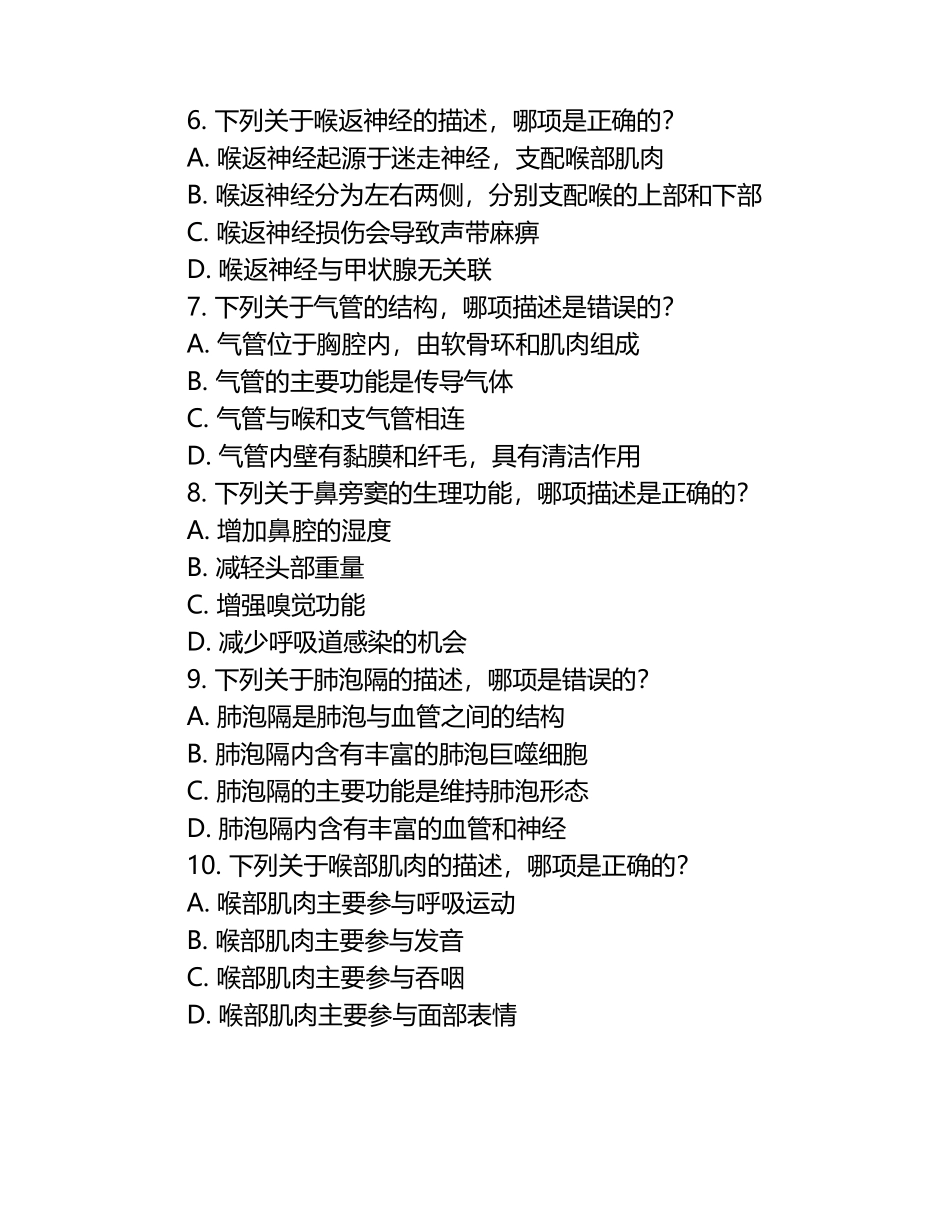 6. 下列关于喉返神经的描述，哪项是正确的？
A. 喉返神经起源于迷走神经，支配喉部肌肉
B. 喉返神经分为左右两侧，分别支配喉的上部和下部
C. 喉返神经损伤会导致声带麻痹
D. 喉返神经与甲状腺无关联
7. 下列关于气管的结构，哪项描述是错误的？
A. 气管位于胸腔内，由软骨环和肌肉组成
B. 气管的主要功能是传导气体
C. 气管与喉和支气管相连
D. 气管内壁有黏膜和纤毛，具有清洁作用
8. 下列关于鼻旁窦的生理功能，哪项描述是正确的？
A. 增加鼻腔的湿度
B. 减轻头部重量
C. 增强嗅觉功能
D. 减少呼吸道感染的机会
9. 下列关于肺泡隔的描述，哪项是错误的？
A. 肺泡隔是肺泡与血管之间的结构
B. 肺泡隔内含有丰富的肺泡巨噬细胞
C. 肺泡隔的主要功能是维持肺泡形态
D. 肺泡隔内含有丰富的血管和神经
10. 下列关于喉部肌肉的描述，哪项是正确的？
A. 喉部肌肉主要参与呼吸运动
B. 喉部肌肉主要参与发音
C. 喉部肌肉主要参与吞咽
D. 喉部肌肉主要参与面部表情